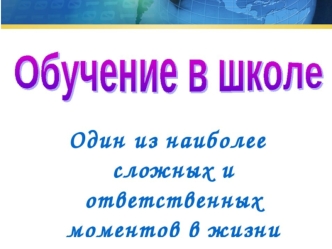 Обучение в школе

Один из наиболее сложных и ответственных моментов в жизни